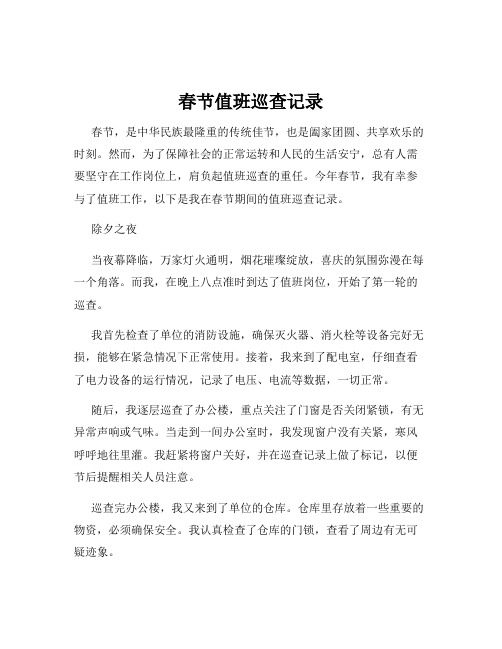 春节值班巡查记录

春节，是中华民族最隆重的传统佳节，也是阖家团圆、共享欢乐的时刻。然而，为了保障社会的正常运转和人民的生活安宁，总有人需要坚守在工作岗位上，肩负起值班巡查的重任。今年春节，我有幸参与了值班工作，以下是我在春节期间的值班巡查记录。

除夕之夜

当夜幕降临，万家灯火通明，烟花璀璨绽放，喜庆的氛围弥漫在每一个角落。而我，在晚上八点准时到达了值班岗位，开始了第一轮的巡查。

我首先检查了单位的消防设施，确保灭火器、消火栓等设备完好无损，能够在紧急情况下正常使用。接着，我来到了配电室，仔细查看了电力设备的运行情况，记录了电压、电流等数据，一切正常。

随后，我逐层巡查了办公楼，重点关注了门窗是否关闭紧锁，有无异常声响或气味。当走到一间办公室时，我发现窗户没有关紧，寒风呼呼地往里灌。我赶紧将窗户关好，并在巡查记录上做了标记，以便节后提醒相关人员注意。

巡查完办公楼，我又来到了单位的仓库。仓库里存放着一些重要的物资，必须确保安全。我认真检查了仓库的门锁，查看了周边有无可疑迹象。